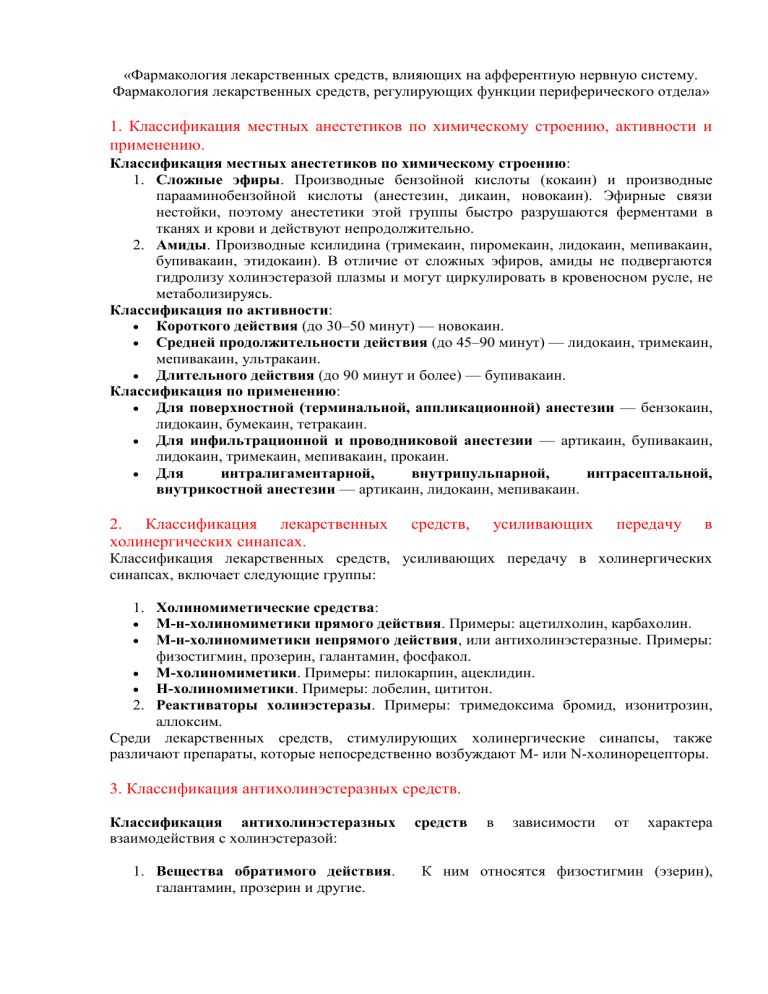 «Фармакология лекарственных средств, влияющих на афферентную нервную систему. Фармакология лекарственных средств, регулирующих функции периферического отдела»

1. Классификация местных анестетиков по химическому строению, активности и применению.

Классификация местных анестетиков по химическому строению:
1. Сложные эфиры. Производные бензойной кислоты (кокаин) и производные парааминобензойной кислоты (анестезин, дикаин, новокаин). Эфирные связи нестойки, поэтому анестетики этой группы быстро разрушаются ферментами в тканях и крови и действуют непродолжительно.
2. Амиды. Производные ксилидина (тримекаин, пиромекаин, лидокаин, мепивакаин, бупивакаин, этидокаин). В отличие от сложных эфиров, амиды не подвергаются гидролизу холинэстеразой плазмы и могут циркулировать в кровеносном русле, не метаболизируясь.

Классификация по активности:
• Короткого действия (до 30–50 минут) — новокаин.
• Средней продолжительности действия (до 45–90 минут) — лидокаин, тримекаин, мепивакаин, ультракаин.
• Длительного действия (до 90 минут и более) — бупивакаин.

Классификация по применению:
• Для поверхностной (терминальной, аппликационной) анестезии — бензокаин, лидокаин, бумекаин, тетракаин.
• Для инфильтрационной и проводниковой анестезии — артикаин, бупивакаин, лидокаин, тримекаин, мепивакаин, прокаин.
• Для интралигаментарной, внутрипульпарной, интрасептальной, внутрикостной анестезии — артикаин, лидокаин, мепивакаин.

2. Классификация лекарственных средств, усиливающих передачу в холинергических синапсах.

Классификация лекарственных средств, усиливающих передачу в холинергических синапсах, включает следующие группы:

1. Холиномиметические средства:
• М-н-холиномиметики прямого действия. Примеры: ацетилхолин, карбахолин.
• М-н-холиномиметики непрямого действия, или антихолинэстеразные. Примеры: физостигмин, прозерин, галантамин, фосфакол.
• М-холиномиметики. Примеры: пилокарпин, ацеклидин.
• Н-холиномиметики. Примеры: лобелин, цититон.
2. Реактиваторы холинэстеразы. Примеры: тримедоксима бромид, изонитрозин, аллоксим.

Среди лекарственных средств, стимулирующих холинергические синапсы, также различают препараты, которые непосредственно возбуждают М- или N-холинорецепторы.

3. Классификация антихолинэстеразных средств.

Классификация антихолинэстеразных средств в зависимости от характера взаимодействия с холинэстеразой:

1. Вещества обратимого действия. К ним относятся физостигмин (эзерин), галантамин, прозерин и другие.